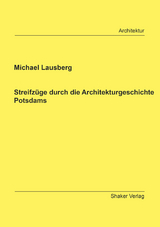 Architektur

Michael Lausberg

Streifzüge durch die Architekturgeschichte Potsdams

Shaker Verlag